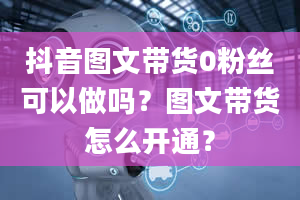 抖音图文带货0粉丝可以做吗？图文带货怎么开通？